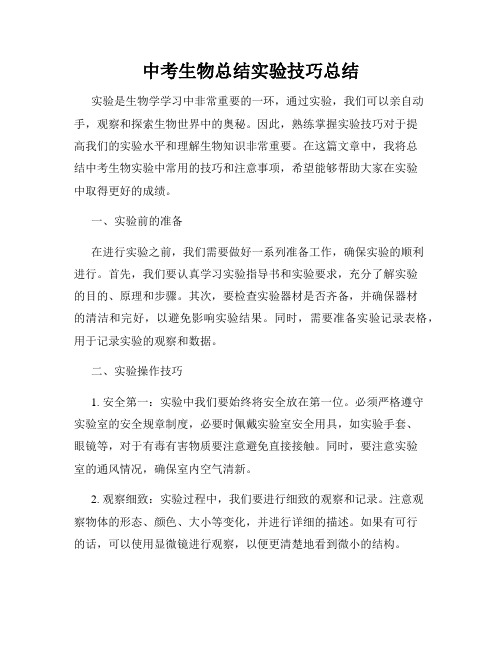 中考生物总结实验技巧总结

实验是生物学学习中非常重要的一环，通过实验，我们可以亲自动手，观察和探索生物世界中的奥秘。因此，熟练掌握实验技巧对于提高我们的实验水平和理解生物知识非常重要。在这篇文章中，我将总结中考生物实验中常用的技巧和注意事项，希望能够帮助大家在实验中取得更好的成绩。

一、实验前的准备

在进行实验之前，我们需要做好一系列准备工作，确保实验的顺利进行。首先，我们要认真学习实验指导书和实验要求，充分了解实验的目的、原理和步骤。其次，要检查实验器材是否齐备，并确保器材的清洁和完好，以避免影响实验结果。同时，需要准备实验记录表格，用于记录实验的观察和数据。

二、实验操作技巧

1. 安全第一：实验中我们要始终将安全放在第一位。必须严格遵守实验室的安全规章制度，必要时佩戴实验室安全用具，如实验手套、眼镜等，对于有毒有害物质要注意避免直接接触。同时，要注意实验室的通风情况，确保室内空气清新。

2. 观察细致：实验过程中，我们要进行细致的观察和记录。注意观察物体的形态、颜色、大小等变化，并进行详细的描述。如果有可行的话，可以使用显微镜进行观察，以便更清楚地看到微小的结构。